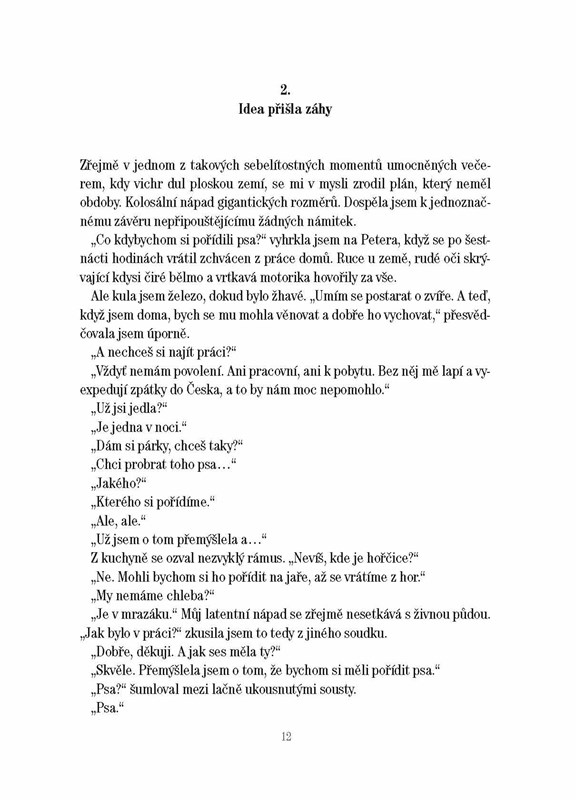 2.
Idea přišla záhy

Zřejmě v jednom z takových sebelítostných momentů umocněných večerem, kdy vichr dul ploskou zemí, se mi v mysli zrodil plán, který neměl obdoby. Kolosální nápad gigantických rozměrů. Dospěla jsem k jednoznačnému závěru nepřipouštějícímu žádných námitek.

„Co kdybychom si pořídili psa?“ vyhrkla jsem na Petera, když se po šestnácti hodinách vrátil zchvácen z práce domů. Ruce u země, rudé oči skrývající kdysi čiré bělmo a vrtkavá motorika hovořily za vše.

Ale kula jsem železo, dokud bylo žhavé. „Umím se postarat o zvíře. A teď, když jsem doma, bych se mu mohla věnovat a dobře ho vychovat,“ přesvědčovala jsem úporně.

„A nechceš si najít práci?“

„Vždyť nemám povolení. Ani pracovní, ani k pobytu. Bez něj mě lapí a vyexpedují zpátky do Česka, a to by nám moc nepomohlo.“

„Už jsi jedla?“

„Je jedna v noci.“

„Dám si párky, chceš taky?“

„Chci probrat toho psa…“

„Jakého?“

„Kterého si pořídíme.“

„Ale, ale.“

„Už jsem o tom přemýšlela a…“

Z kuchyně se ozval nezvyklý rámus. „Nevíš, kde je hořčice?“

„Ne. Mohli bychom si ho pořídit na jaře, až se vrátíme z hor.“

„My nemáme chleba?“

„Je v mrazáku.“ Můj latentní nápad se zřejmě nesetkává s živnou půdou. „Jak bylo v práci?“ zkusila jsem to tedy z jiného soudku.

„Dobře, děkuji. A jak ses měla ty?“

„Skvěle. Přemýšlela jsem o tom, že bychom si měli pořídit psa.“

„Psa?“ šumloval mezi lačně ukousnutými sousty.

„Psa.“

12